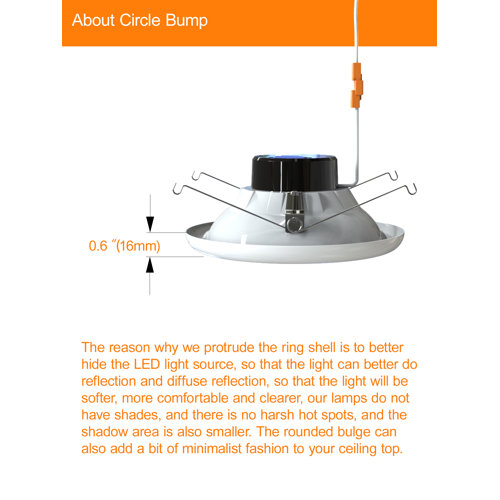 About Circle Bump

0.6 "(16mm)

The reason why we protrude the ring shell is to better hide the LED light source, so that the light can better do reflection and diffuse reflection, so that the light will be softer, more comfortable and clearer, our lamps do not have shades, and there is no harsh hot spots, and the shadow area is also smaller. The rounded bulge can also add a bit of minimalist fashion to your ceiling top.